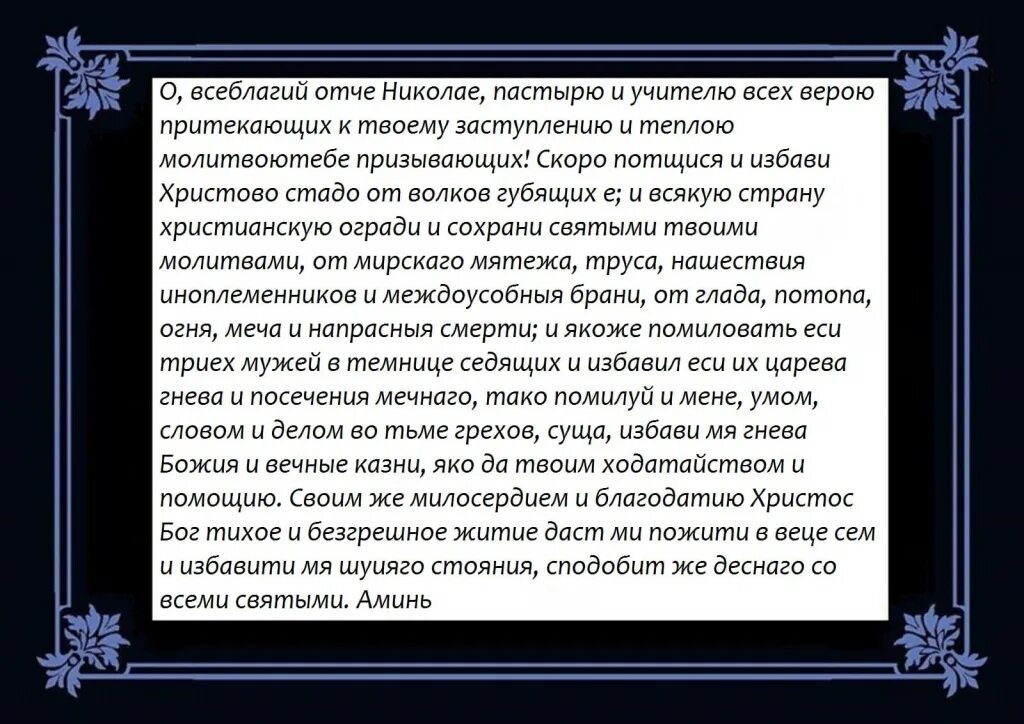 О, всеблагий отче Николае, пастырю и учителю всех верою притекающих к твоему заступлению и теплою молитвоютебе призывающих! Скоро потщися и избави Христово стадо от волков губящих е; и всякую страну христианскую огради и сохрани святыми твоими молитвами, от мирскаго мятежа, труса, нашествия иноплеменников и междоусобныя брани, от глада, потопа, огня, меча и напрасныя смерти; и якоже помиловать еси триех мужей в темнице седящих и избавил еси их царева гнева и посечения мечнаго, тако помилуй и мене, умом, словом и делом во тьме грехов, суща, избави мя гнева Божия и вечные казни, яко да твоим ходатайством и помощию. Своим же милосердием и благодатию Христос Бог тихое и безгрешное житие даст ми пожити в веце сем и избавити мя шуияго стояния, сподобит же деснаго со всеми святыми. Аминь